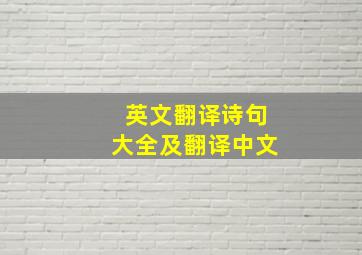 英文翻译诗句
大全及翻译中文